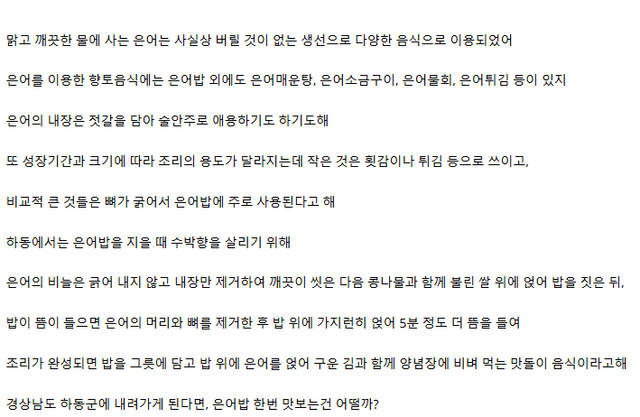 맑고 깨끗한 물에 사는 은어는 사실상 버릴 것이 없는 생선으로 다양한 음식으로 이용되었어

은어를 이용한 향토음식에는 은어밥 외에도 은어매운탕, 은어소금구이, 은어물회, 은어튀김 등이 있지

은어의 내장은 젓갈을 담아 술안주로 애용하기도 하기도해

또 성장기간과 크기에 따라 조리의 용도가 달라지는데 작은 것은 횟감이나 튀김 등으로 쓰이고,

비교적 큰 것들은 뼈가 굵어서 은어밥에 주로 사용된다고 해

하동에서는 은어밥을 지을 때 수박향을 살리기 위해

은어의 비늘은 긁어 내지 않고 내장만 제거하여 깨끗이 씻은 다음 콩나물과 함께 불린 쌀 위에 얹어 밥을 짓은 뒤,

밥이 뜸이 들으면 은어의 머리와 뼈를 제거한 후 밥 위에 가지런히 얹어 5분 정도 더 뜸을 들여

조리가 완성되면 밥을 그릇에 담고 밥 위에 은어를 얹어 구운 김과 함께 양념장에 비벼 먹는 맛돌이 음식이라고해

경상남도 하동군에 내려가게 된다면, 은어밥 한번 맛보는건 어떨까?